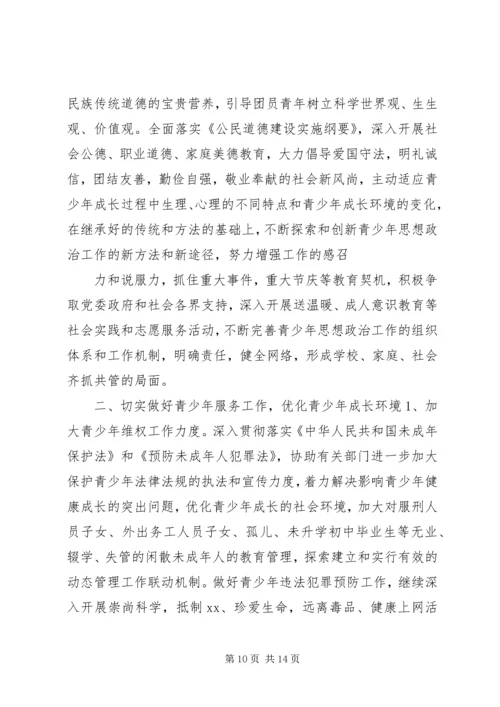 民族传统道德的宝贵营养，引导团员青年树立科学世界观、生生观、价值观。全面落实《公民道德建设实施纲要》，深入开展社会公德、职业道德、家庭美德教育，大力倡导爱国守法，明礼诚信，团结友善，勤俭自强，敬业奉献的社会新风尚，主动适应青少年成长过程中生理、心理的不同特点和青少年成长环境的变化，在继承好的传统和方法的基础上，不断探索和创新青少年思想政治工作的新方法和新途径，努力增强工作的感召

力和说服力，抓住重大事件，重大节庆等教育契机，积极争取党委政府和社会各界支持，深入开展送温暖、成人意识教育等社会实践和志愿服务活动，不断完善青少年思想政治工作的组织体系和工作机制，明确责任，健全网络，形成学校、家庭、社会齐抓共管的局面。

二、切实做好青少年服务工作，优化青少年成长环境 1、加大青少年维权工作力度。深入贯彻落实《中华人民共和国未成年保护法》和《预防未成年人犯罪法》，协助有关部门进一步加大保护青少年法律法规的执法和宣传力度，着力解决影响青少年健康成长的突出问题，优化青少年成长的社会环境，加大对服刑人员子女、外出务工人员子女、孤儿、未升学初中毕业生等无业、辍学、失管的闲散未成年人的教育管理，探索建立和实行有效的动态管理工作联动机制。做好青少年违法犯罪预防工作，继续深入开展崇尚科学，抵制 xx、珍爱生命，远离毒品、健康上网活

第 10 页 共 14 页